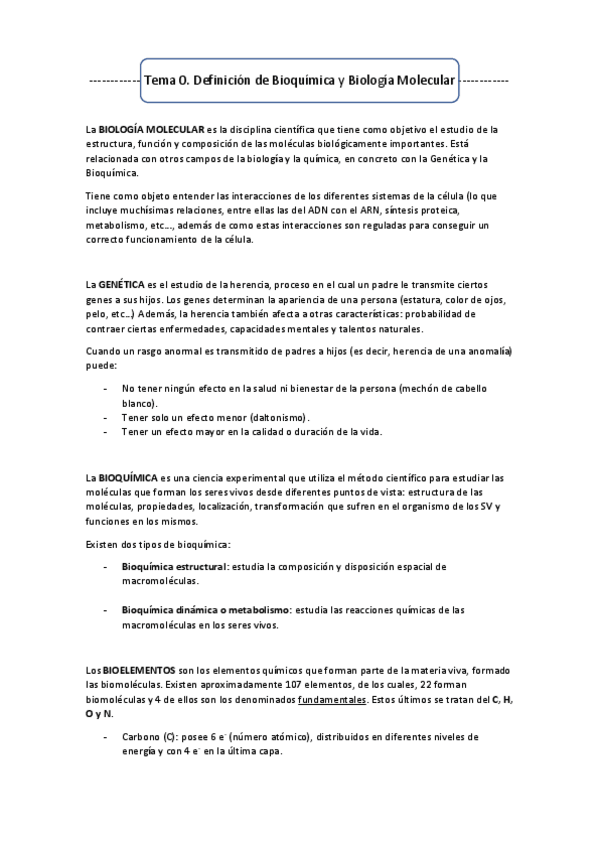 ------------ Tema 0. Definición de Bioquímica y Biología Molecular ------------

La BIOLOGÍA MOLECULAR es la disciplina científica que tiene como objetivo el estudio de la estructura, función y composición de las moléculas biológicamente importantes. Está relacionada con otros campos de la biología y la química, en concreto con la Genética y la Bioquímica.

Tiene como objeto entender las interacciones de los diferentes sistemas de la célula (lo que incluye muchísimas relaciones, entre ellas las del ADN con el ARN, síntesis proteica, metabolismo, etc..., además de como estas interacciones son reguladas para conseguir un correcto funcionamiento de la célula.

La GENÉTICA es el estudio de la herencia, proceso en el cual un padre le transmite ciertos genes a sus hijos. Los genes determinan la apariencia de una persona (estatura, color de ojos, pelo, etc...) Además, la herencia también afecta a otras características: probabilidad de contraer ciertas enfermedades, capacidades mentales y talentos naturales.

Cuando un rasgo anormal es transmitido de padres a hijos (es decir, herencia de una anomalía) puede:

- No tener ningún efecto en la salud ni bienestar de la persona (mechón de cabello blanco).
- Tener solo un efecto menor (daltonismo).
- Tener un efecto mayor en la calidad o duración de la vida.

La BIOQUÍMICA es una ciencia experimental que utiliza el método científico para estudiar las moléculas que forman los seres vivos desde diferentes puntos de vista: estructura de las moléculas, propiedades, localización, transformación que sufren en el organismo de los SV y funciones en los mismos.

Existen dos tipos de bioquímica:

- Bioquímica estructural: estudia la composición y disposición espacial de macromoléculas.

- Bioquímica dinámica o metabolismo: estudia las reacciones químicas de las macromoléculas en los seres vivos.

Los BIOELEMENTOS son los elementos químicos que forman parte de la materia viva, formado las biomoléculas. Existen aproximadamente 107 elementos, de los cuales, 22 forman biomoléculas y 4 de ellos son los denominados fundamentales. Estos últimos se tratan del C, H, O y N.

- Carbono (C): posee 6 $e^-$ (número atómico), distribuidos en diferentes niveles de energía y con 4 $e^-$ en la última capa.